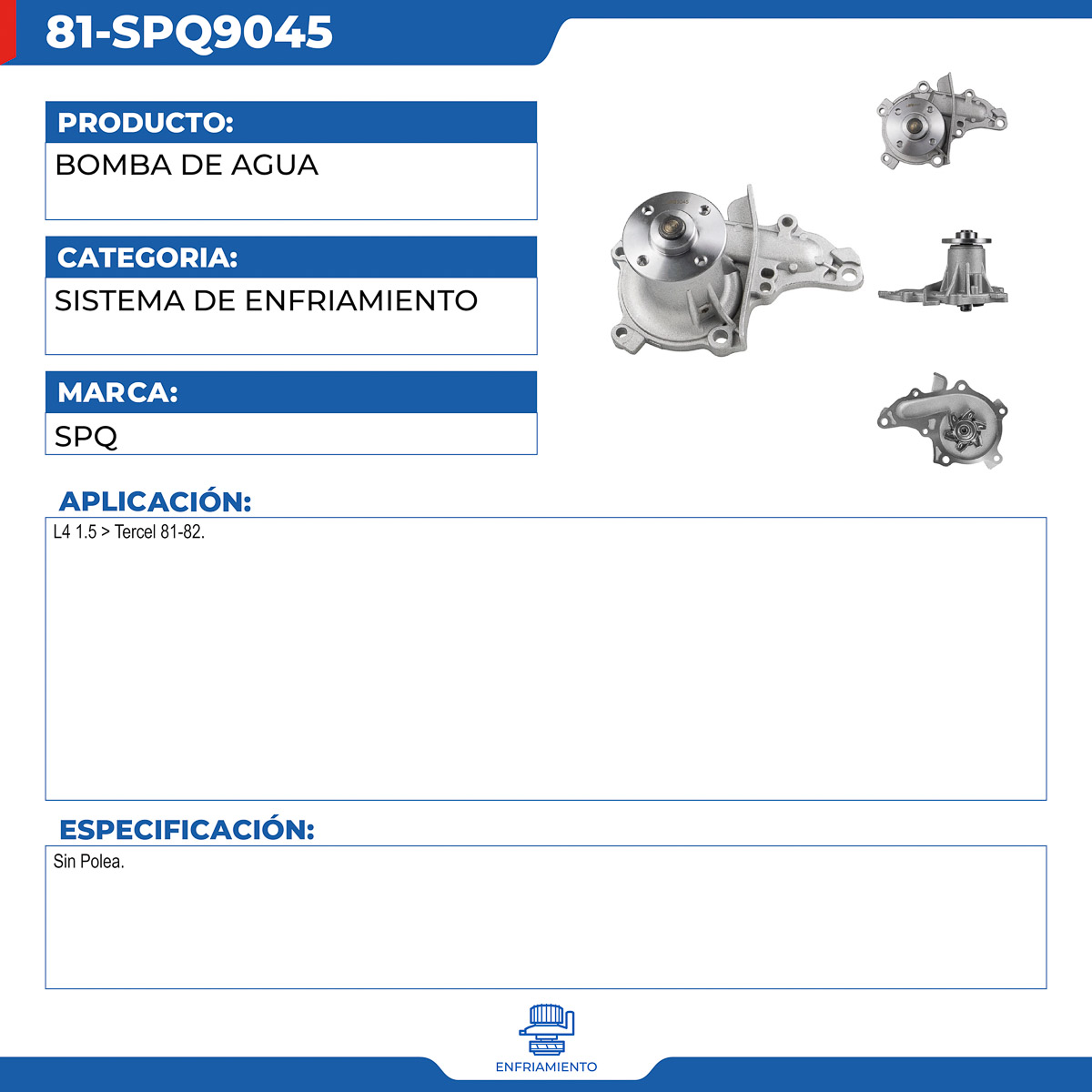 81-SPQ9045

PRODUCTO:
BOMBA DE AGUA

CATEGORIA:
SISTEMA DE ENFRIAMIENTO

MARCA:
SPQ

APLICACIÓN:
L4 1.5 > Tercel 81-82.

ESPECIFICACIÓN:
Sin Polea.

ENFRIAMIENTO